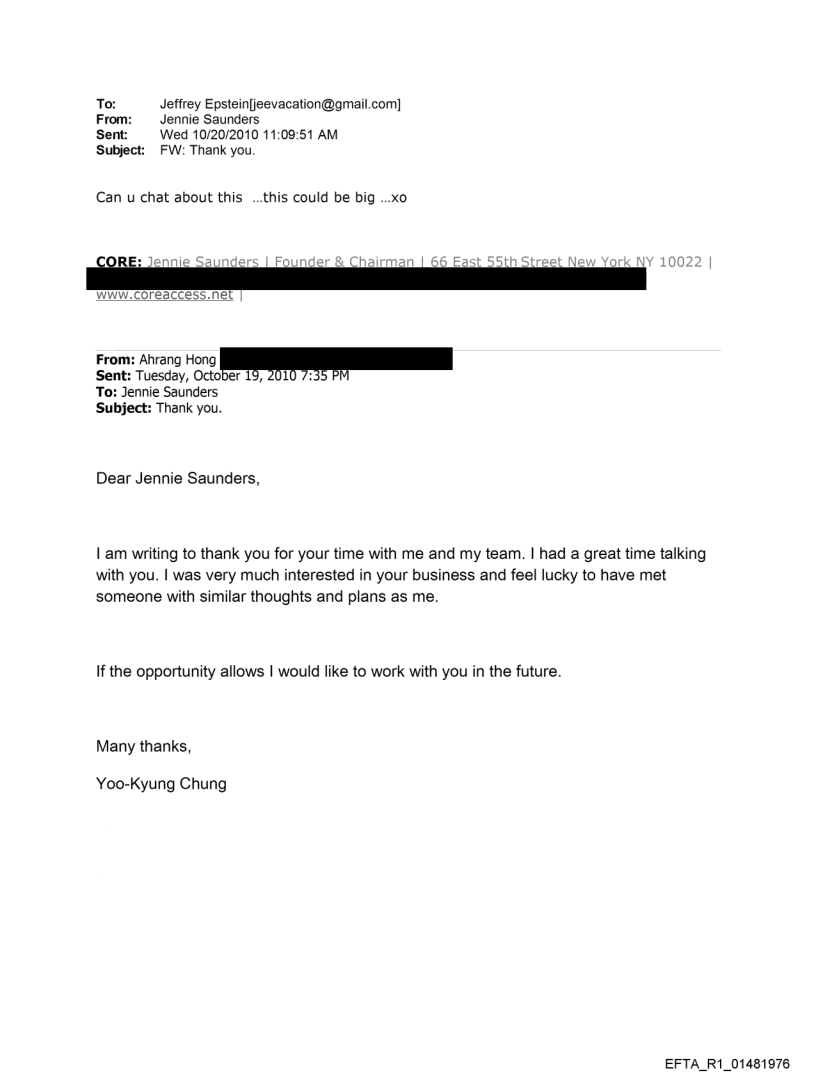 To: Jeffrey Epstein[jeevacation@gmail.com]
From: Jennie Saunders
Sent: Wed 10/20/2010 11:09:51 AM
Subject: FW: Thank you.

Can u chat about this ...this could be big ...xo

CORE: Jennie Saunders | Founder & Chairman | 66 East 55th Street New York NY 10022 |

www.coreaccess.net |

From: Ahrang Hong
Sent: Tuesday, October 19, 2010 7:35 PM
To: Jennie Saunders
Subject: Thank you.

Dear Jennie Saunders,

I am writing to thank you for your time with me and my team. I had a great time talking with you. I was very much interested in your business and feel lucky to have met someone with similar thoughts and plans as me.

If the opportunity allows I would like to work with you in the future.

Many thanks,

Yoo-Kyung Chung

EFTA_R1_01481976